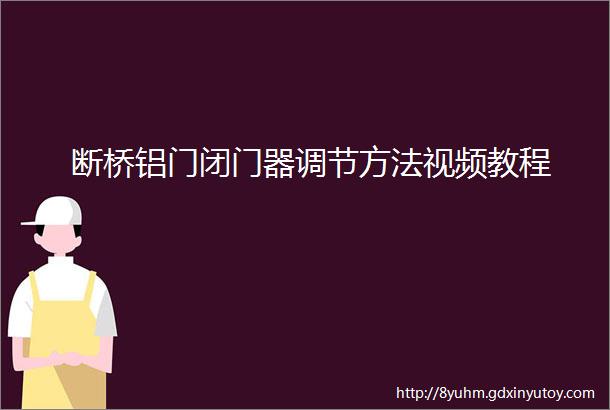 断桥铝门闭门器调节方法视频教程

http://8yuhm.gdxinyutoy.com